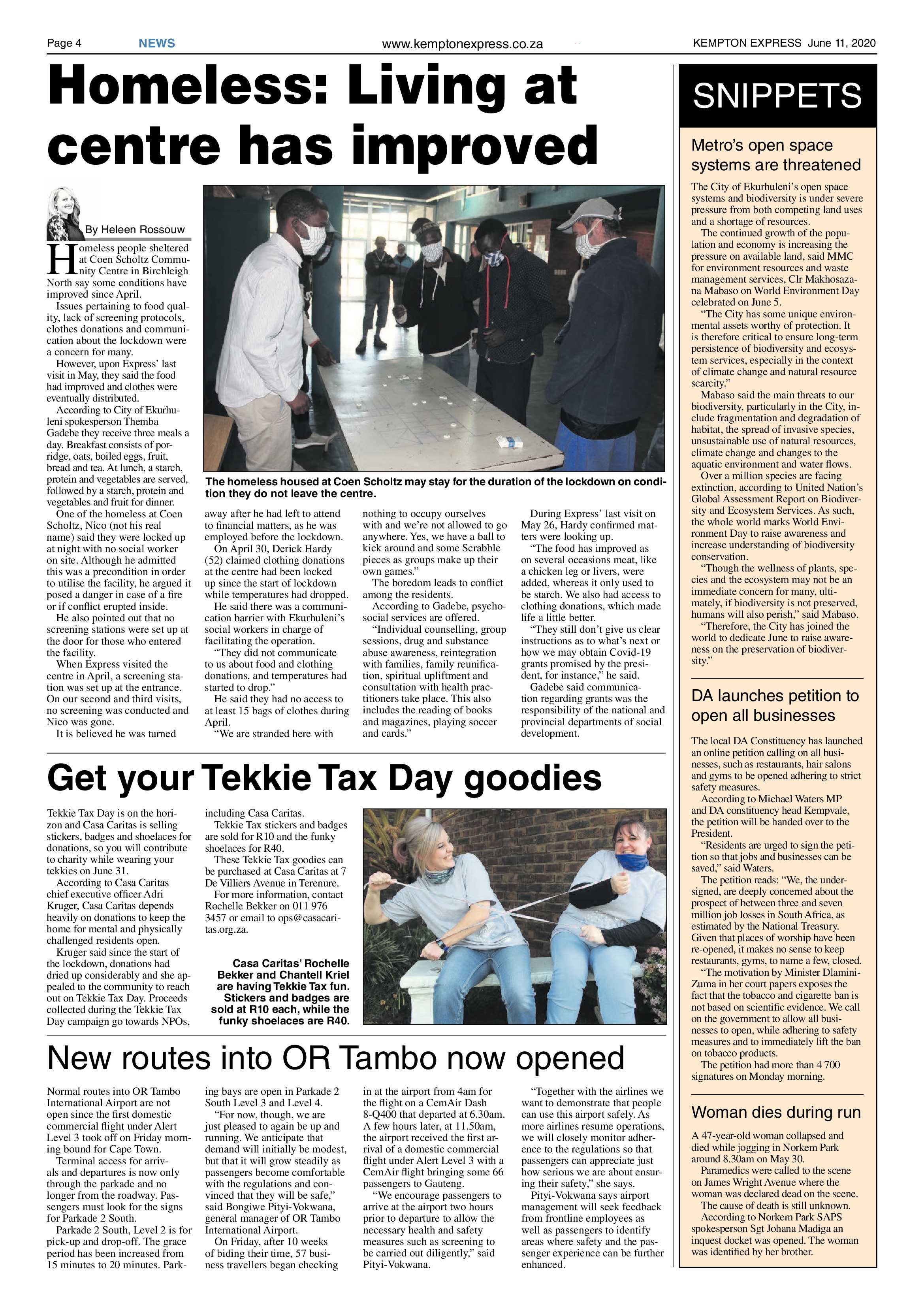 Page 4 NEWS www.kemptonexpress.co.za KEMPTON EXPRESS June 11, 2020

Homeless: Living at centre has improved

By Heleen Rossouw

Homeless people sheltered at Coen Scholtz Community Centre in Birchleigh North say some conditions have improved since April.

Issues pertaining to food quality, lack of screening protocols, clothes donations and communication about the lockdown were a concern for many.

However, upon Express' last visit in May, they said the food had improved and clothes were eventually distributed.

According to City of Ekurhuleni spokesperson Themba Gadebe they receive three meals a day. Breakfast consists of porridge, oats, boiled eggs, fruit, bread and tea. At lunch, a starch, protein and vegetables are served, followed by a starch, protein and vegetables and fruit for dinner.

One of the homeless at Coen Scholtz, Nico (not his real name) said they were locked up at night with no social worker on site. Although he admitted this was a precondition in order to utilise the facility, he argued it posed a danger in case of a fire or if conflict erupted inside.

He also pointed out that no screening stations were set up at the door for those who entered the facility.

When Express visited the centre in April, a screening station was set up at the entrance. On our second and third visits, no screening was conducted and Nico was gone.

It is believed he was turned away after he had left to attend to financial matters, as he was employed before the lockdown.

On April 30, Derick Hardy (52) claimed clothing donations at the centre had been locked up since the start of lockdown while temperatures had dropped.

He said there was a communication barrier with Ekurhuleni's social workers in charge of facilitating the operation.

"They did not communicate to us about food and clothing donations, and temperatures had started to drop."

He said they had no access to at least 15 bags of clothes during April.

"We are stranded here with nothing to occupy ourselves with and we're not allowed to go anywhere. Yes, we have a ball to kick around and some Scrabble pieces as groups make up their own games."

The boredom leads to conflict among the residents.

According to Gadebe, psychosocial services are offered.

"Individual counselling, group sessions, drug and substance abuse awareness, reintegration with families, family reunification, spiritual upliftment and consultation with health practitioners take place. This also includes the reading of books and magazines, playing soccer and cards."

During Express' last visit on May 26, Hardy confirmed matters were looking up.

"The food has improved as on several occasions meat, like a chicken leg or livers, were added, whereas it only used to be starch. We also had access to clothing donations, which made life a little better.

"They still don't give us clear instructions as to what's next or how we may obtain Covid-19 grants promised by the president, for instance," he said.

Gadebe said communication regarding grants was the responsibility of the national and provincial departments of social development.

The homeless housed at Coen Scholtz may stay for the duration of the lockdown on condition they do not leave the centre.

Get your Tekkie Tax Day goodies

Tekkie Tax Day is on the horizon and Casa Caritas is selling stickers, badges and shoelaces for donations, so you will contribute to charity while wearing your tekkies on June 31.

According to Casa Caritas chief executive officer Adri Kruger, Casa Caritas depends heavily on donations to keep the home for mental and physically challenged residents open.

Kruger said since the start of the lockdown, donations had dried up considerably and she appealed to the community to reach out on Tekkie Tax Day. Proceeds collected during the Tekkie Tax Day campaign go towards NPOs, including Casa Caritas.

Tekkie Tax stickers and badges are sold for R10 and the funky shoelaces for R40.

These Tekkie Tax goodies can be purchased at Casa Caritas at 7 De Villiers Avenue in Terenure.

For more information, contact Rochelle Bekker on 011 976 3457 or email to ops@casacaritas.org.za.

Casa Caritas' Rochelle Bekker and Chantell Kriel are having Tekkie Tax fun. Stickers and badges are sold at R10 each, while the funky shoelaces are R40.

New routes into OR Tambo now opened

Normal routes into OR Tambo International Airport are not open since the first domestic commercial flight under Alert Level 3 took off on Friday morning bound for Cape Town.

Terminal access for arrivals and departures is now only through the parkade and no longer from the roadway. Passengers must look for the signs for Parkade 2 South.

Parkade 2 South, Level 2 is for pick-up and drop-off. The grace period has been increased from 15 minutes to 20 minutes. Parking bays are open in Parkade 2 South Level 3 and Level 4.

"For now, though, we are just pleased to again be up and running. We anticipate that demand will initially be modest, but that it will grow steadily as passengers become comfortable with the regulations and convinced that they will be safe," said Bongiwe Pityi-Vokwana, general manager of OR Tambo International Airport.

On Friday, after 10 weeks of biding their time, 57 business travellers began checking in at the airport from 4am for the flight on a CemAir Dash 8-Q400 that departed at 6.30am. A few hours later, at 11.50am, the airport received the first arrival of a domestic commercial flight under Alert Level 3 with a CemAir flight bringing some 66 passengers to Gauteng.

"We encourage passengers to arrive at the airport two hours prior to departure to allow the necessary health and safety measures such as screening to be carried out diligently," said Pityi-Vokwana.

"Together with the airlines we want to demonstrate that people can use this airport safely. As more airlines resume operations, we will closely monitor adherence to the regulations so that passengers can appreciate just how serious we are about ensuring their safety," she says.

Pityi-Vokwana says airport management will seek feedback from frontline employees as well as passengers to identify areas where safety and the passenger experience can be further enhanced.

SNIPPETS

Metro's open space systems are threatened

The City of Ekurhuleni's open space systems and biodiversity is under severe pressure from both competing land uses and a shortage of resources.

The continued growth of the population and economy is increasing the pressure on available land, said MMC for environment resources and waste management services, Clr Makhosazana Mabaso on World Environment Day celebrated on June 5.

"The City has some unique environmental assets worthy of protection. It is therefore critical to ensure long-term persistence of biodiversity and ecosystem services, especially in the context of climate change and natural resource scarcity."

Mabaso said the main threats to our biodiversity, particularly in the City, include fragmentation and degradation of habitat, the spread of invasive species, unsustainable use of natural resources, climate change and changes to the aquatic environment and water flows.

Over a million species are facing extinction, according to United Nation's Global Assessment Report on Biodiversity and Ecosystem Services. As such, the whole world marks World Environment Day to raise awareness and increase understanding of biodiversity conservation.

"Though the wellness of plants, species and the ecosystem may not be an immediate concern for many, ultimately, if biodiversity is not preserved, humans will also perish," said Mabaso.

"Therefore, the City has joined the world to dedicate June to raise awareness on the preservation of biodiversity."

DA launches petition to open all businesses

The local DA Constituency has launched an online petition calling on all businesses, such as restaurants, hair salons and gyms to be opened adhering to strict safety measures.

According to Michael Waters MP and DA constituency head Kempvale, the petition will be handed over to the President.

"Residents are urged to sign the petition so that jobs and businesses can be saved," said Waters.

The petition reads: "We, the undersigned, are deeply concerned about the prospect of between three and seven million job losses in South Africa, as estimated by the National Treasury. Given that places of worship have been re-opened, it makes no sense to keep restaurants, gyms, to name a few, closed.

"The motivation by Minister Dlamini-Zuma in her court papers exposes the fact that the tobacco and cigarette ban is not based on scientific evidence. We call on the government to allow all businesses to open, while adhering to safety measures and to immediately lift the ban on tobacco products.

The petition had more than 4 700 signatures on Monday morning.

Woman dies during run

A 47-year-old woman collapsed and died while jogging in Norkem Park around 8.30am on May 30.

Paramedics were called to the scene on James Wright Avenue where the woman was declared dead on the scene.

The cause of death is still unknown.

According to Norkem Park SAPS spokesperson Sgt Johana Madiga an inquest docket was opened. The woman was identified by her brother.